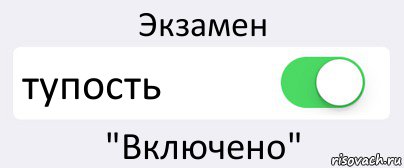 Экзамен

тупость

"Включено"

risovach.ru